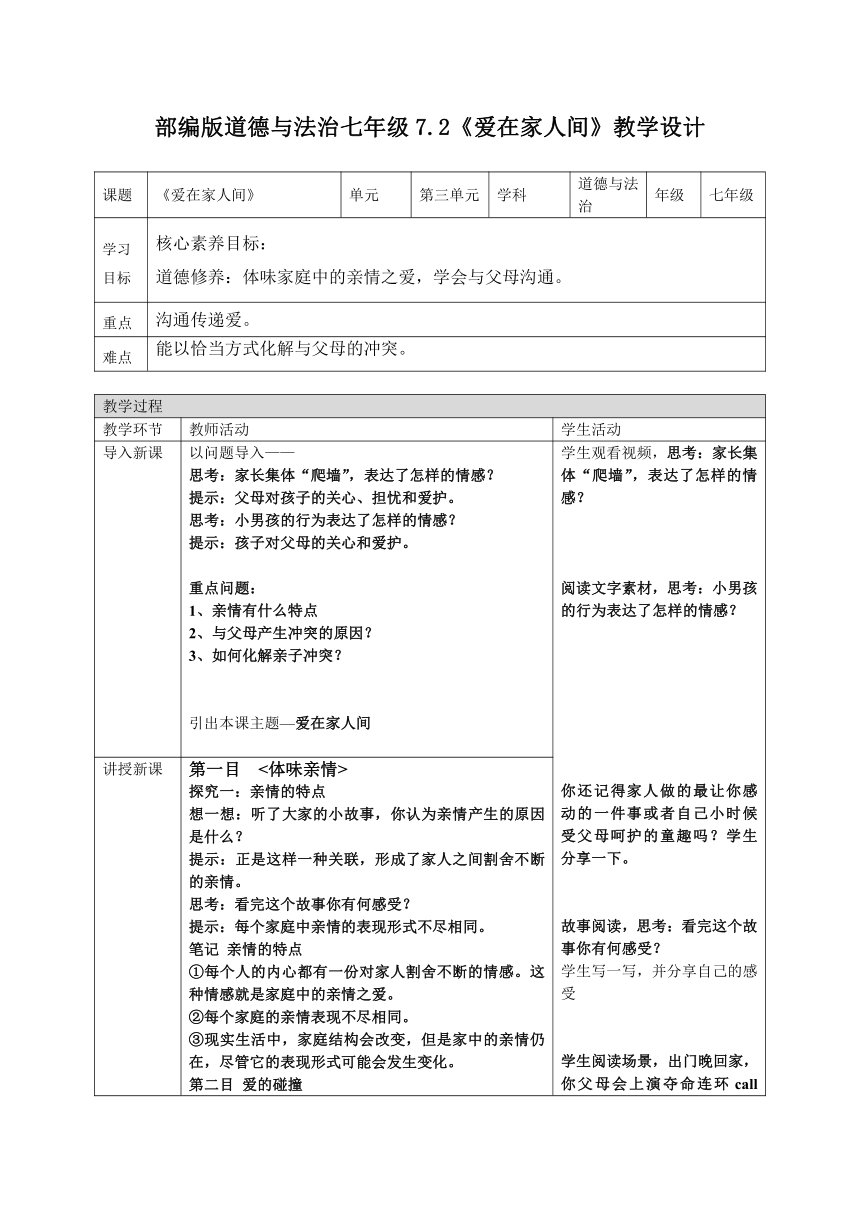 部编版道德与法治七年级 7.2《爱在家人间》教学设计

| 课题 | 《爱在家人间》 | 单元 | 第三单元 | 学科 | 道德与法治 | 年级 | 七年级 |
|---|---|---|---|---|---|---|---|
| 学习目标 | 核心素养目标：<br>道德修养：体味家庭中的亲情之爱，学会与父母沟通。 | | | | | | |
| 重点 | 沟通传递爱。 | | | | | | |
| 难点 | 能以恰当方式化解与父母的冲突。 | | | | | | |

| 教学过程 | | |
|---|---|---|
| 教学环节 | 教师活动 | 学生活动 |
| 导入新课 | 以问题导入——<br>思考：家长集体“爬墙”，表达了怎样的情感？<br>提示：父母对孩子的关心、担忧和爱护。<br>思考：小男孩的行为表达了怎样的情感？<br>提示：孩子对父母的关心和爱护。<br><br>重点问题：<br>1、亲情有什么特点<br>2、与父母产生冲突的原因？<br>3、如何化解亲子冲突？<br><br>引出本课主题—爱在家人间 | 学生观看视频，思考：家长集体“爬墙”，表达了怎样的情感？<br><br>阅读文字素材，思考：小男孩的行为表达了怎样的情感？ |
| 讲授新课 | 第一目　<体味亲情><br>探究一：亲情的特点<br>想一想：听了大家的小故事，你认为亲情产生的原因是什么？<br>提示：正是这样一种关联，形成了家人之间割舍不断的亲情。<br>思考：看完这个故事你有何感受？<br>提示：每个家庭中亲情的表现形式不尽相同。<br>笔记 亲情的特点<br>①每个人的内心都有一份对家人割舍不断的情感。这种情感就是家庭中的亲情之爱。<br>②每个家庭的亲情表现不尽相同。<br>③现实生活中，家庭结构会改变，但是家中的亲情仍在，尽管它的表现形式可能会发生变化。<br>第二目 爱的碰撞 | 你还记得家人做的最让你感动的一件事或者自己小时候受父母呵护的童趣吗？学生分享一下。<br><br>故事阅读，思考：看完这个故事你有何感受？<br>学生写一写，并分享自己的感受<br><br>学生阅读场景，出门晚回家，你父母会上演夺命连环 call |